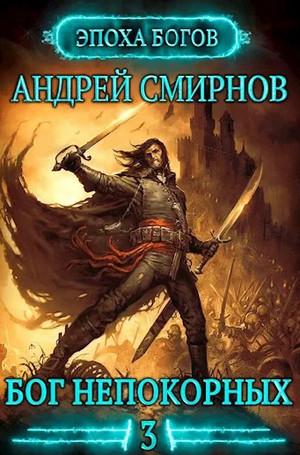 ЭПОХА БОГОВ

АНДРЕЙ СМИРНОВ

БОГ НЕПОКОРНЫХ

3